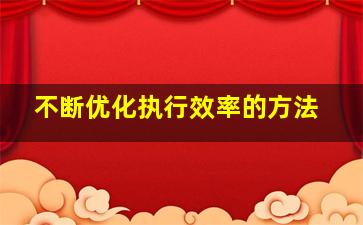 不断优化执行效率的方法